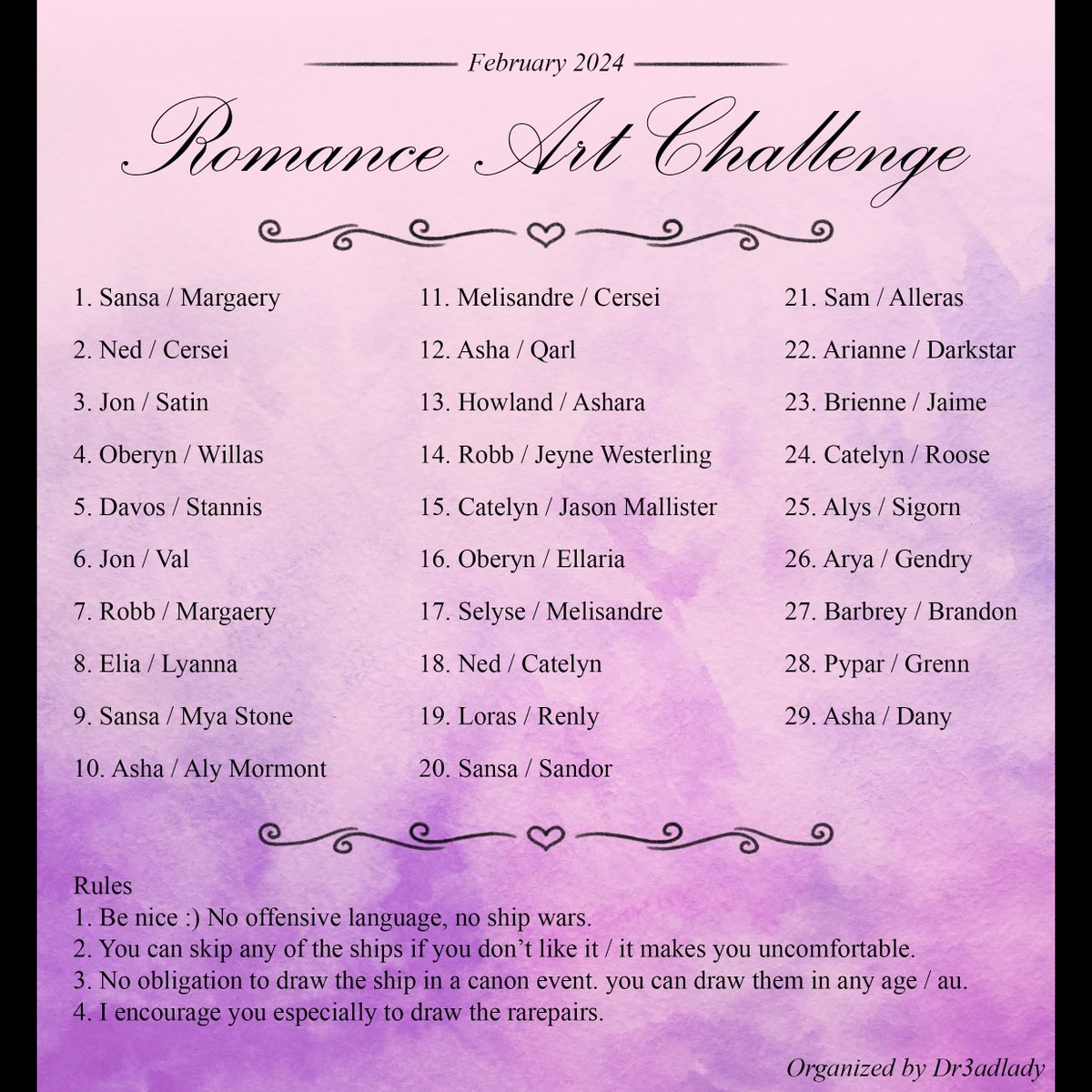 February 2024

Romance Art Challenge

1. Sansa / Margaery
2. Ned / Cersei
3. Jon / Satin
4. Oberyn / Willas
5. Davos / Stannis
6. Jon / Val
7. Robb / Margaery
8. Elia / Lyanna
9. Sansa / Mya Stone
10. Asha / Aly Mormont

11. Melisandre / Cersei
12. Asha / Qarl
13. Howland / Ashara
14. Robb / Jeyne Westerling
15. Catelyn / Jason Mallister
16. Oberyn / Ellaria
17. Selyse / Melisandre
18. Ned / Catelyn
19. Loras / Renly
20. Sansa / Sandor

21. Sam / Alleras
22. Arianne / Darkstar
23. Brienne / Jaime
24. Catelyn / Roose
25. Alys / Sigorn
26. Arya / Gendry
27. Barbrey / Brandon
28. Pypar / Grenn
29. Asha / Dany

Rules
1. Be nice :) No offensive language, no ship wars.
2. You can skip any of the ships if you don't like it / it makes you uncomfortable.
3. No obligation to draw the ship in a canon event. you can draw them in any age / au.
4. I encourage you especially to draw the rarepairs.

Organized by Dr3adlady